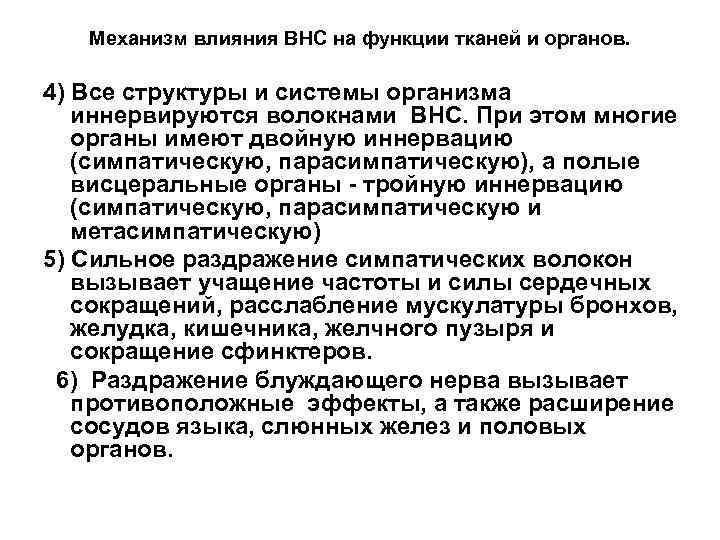 Механизм влияния ВНС на функции тканей и органов.

4) Все структуры и системы организма иннервируются волокнами ВНС. При этом многие органы имеют двойную иннервацию (симпатическую, парасимпатическую), а полые висцеральные органы - тройную иннервацию (симпатическую, парасимпатическую и метасимпатическую)

5) Сильное раздражение симпатических волокон вызывает учащение частоты и силы сердечных сокращений, расслабление мускулатуры бронхов, желудка, кишечника, желчного пузыря и сокращение сфинктеров.

6) Раздражение блуждающего нерва вызывает противоположные эффекты, а также расширение сосудов языка, слюнных желез и половых органов.